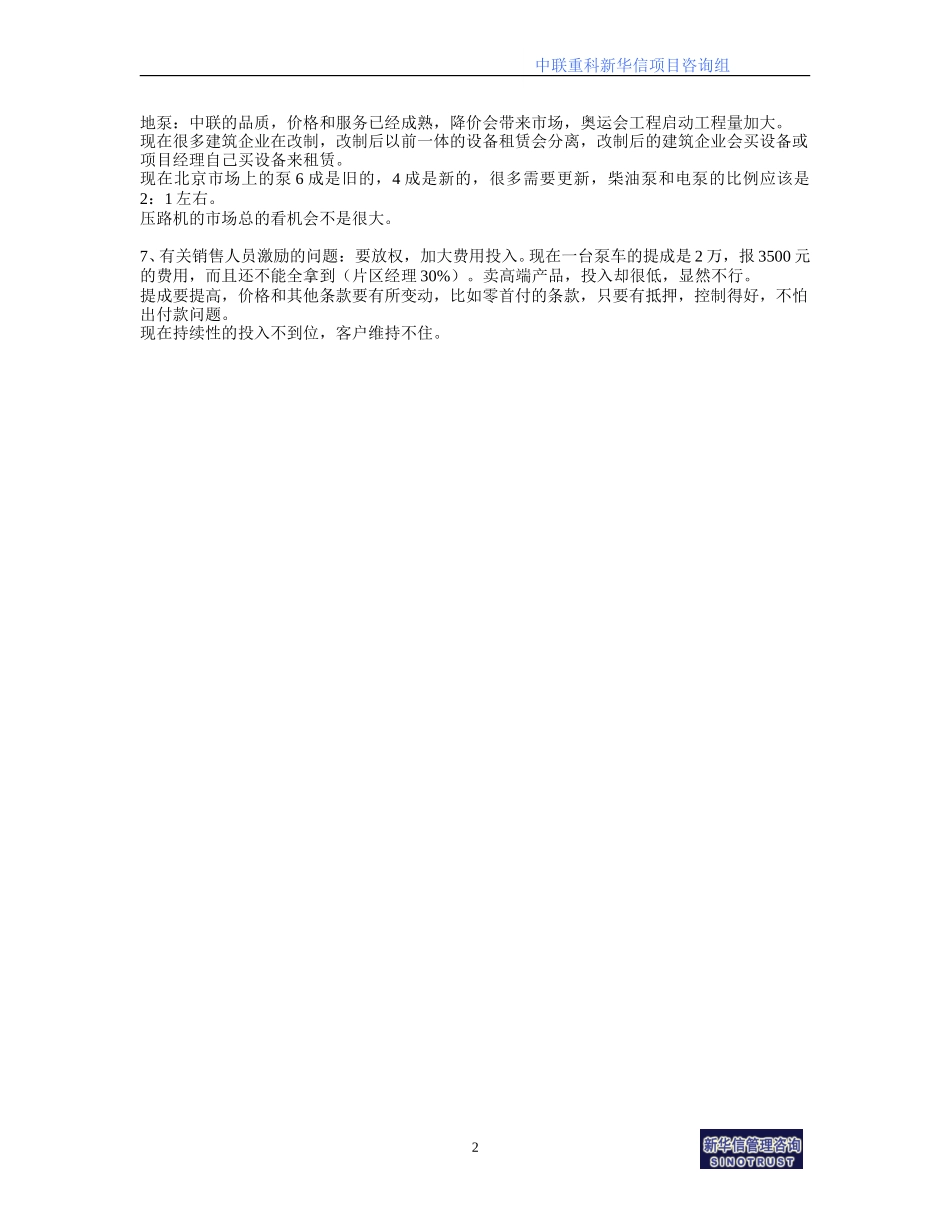 中联重科新华信项目咨询组

地泵：中联的品质，价格和服务已经成熟，降价会带来市场，奥运会工程启动工程量加大。
现在很多建筑企业在改制，改制后以前一体的设备租赁会分离，改制后的建筑企业会买设备或项目经理自己买设备来租赁。
现在北京市场上的泵6成是旧的，4成是新的，很多需要更新，柴油泵和电泵的比例应该是2：1左右。
压路机的市场总的看机会不是很大。

7、有关销售人员激励的问题：要放权，加大费用投入。现在一台泵车的提成是2万，报3500元的费用，而且还不能全拿到（片区经理30%）。卖高端产品，投入却很低，显然不行。
提成要提高，价格和其他条款要有所变动，比如零首付的条款，只要有抵押，控制得好，不怕出付款问题。
现在持续性的投入不到位，客户维持不住。

2

新华信管理咨询
SINOTRUST